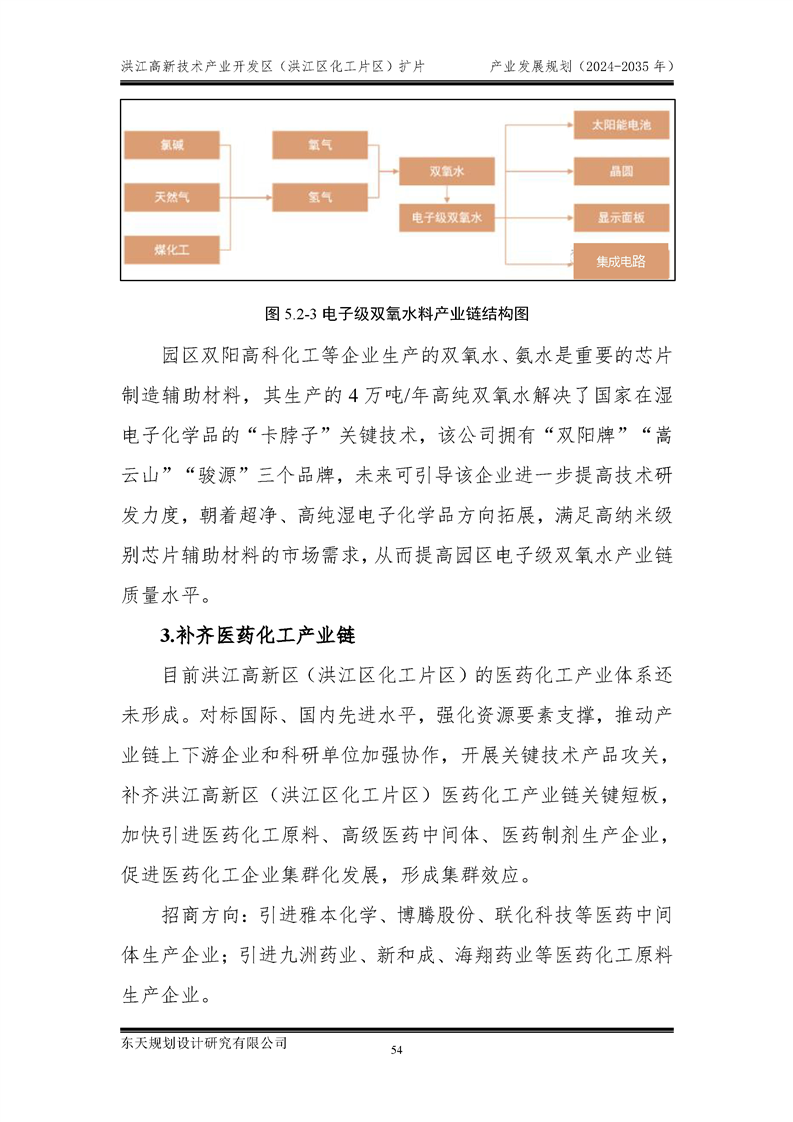 洪江高新技术产业开发区（洪江区化工片区）扩片　　产业发展规划（2024-2035 年）

氯碱

天然气

煤化工

氧气

氢气

双氧水

电子级双氧水

太阳能电池

晶圆

显示面板

集成电路

图 5.2-3 电子级双氧水料产业链结构图

园区双阳高科化工等企业生产的双氧水、氨水是重要的芯片制造辅助材料，其生产的 4 万吨/年高纯双氧水解决了国家在湿电子化学品的“卡脖子”关键技术，该公司拥有“双阳牌”“嵩云山”“骏源”三个品牌，未来可引导该企业进一步提高技术研发力度，朝着超净、高纯湿电子化学品方向拓展，满足高纳米级别芯片辅助材料的市场需求，从而提高园区电子级双氧水产业链质量水平。

3.补齐医药化工产业链

目前洪江高新区（洪江区化工片区）的医药化工产业体系还未形成。对标国际、国内先进水平，强化资源要素支撑，推动产业链上下游企业和科研单位加强协作，开展关键技术产品攻关，补齐洪江高新区（洪江区化工片区）医药化工产业链关键短板，加快引进医药化工原料、高级医药中间体、医药制剂生产企业，促进医药化工企业集群化发展，形成集群效应。

招商方向：引进雅本化学、博腾股份、联化科技等医药中间体生产企业；引进九洲药业、新和成、海翔药业等医药化工原料生产企业。

东天规划设计研究有限公司

54